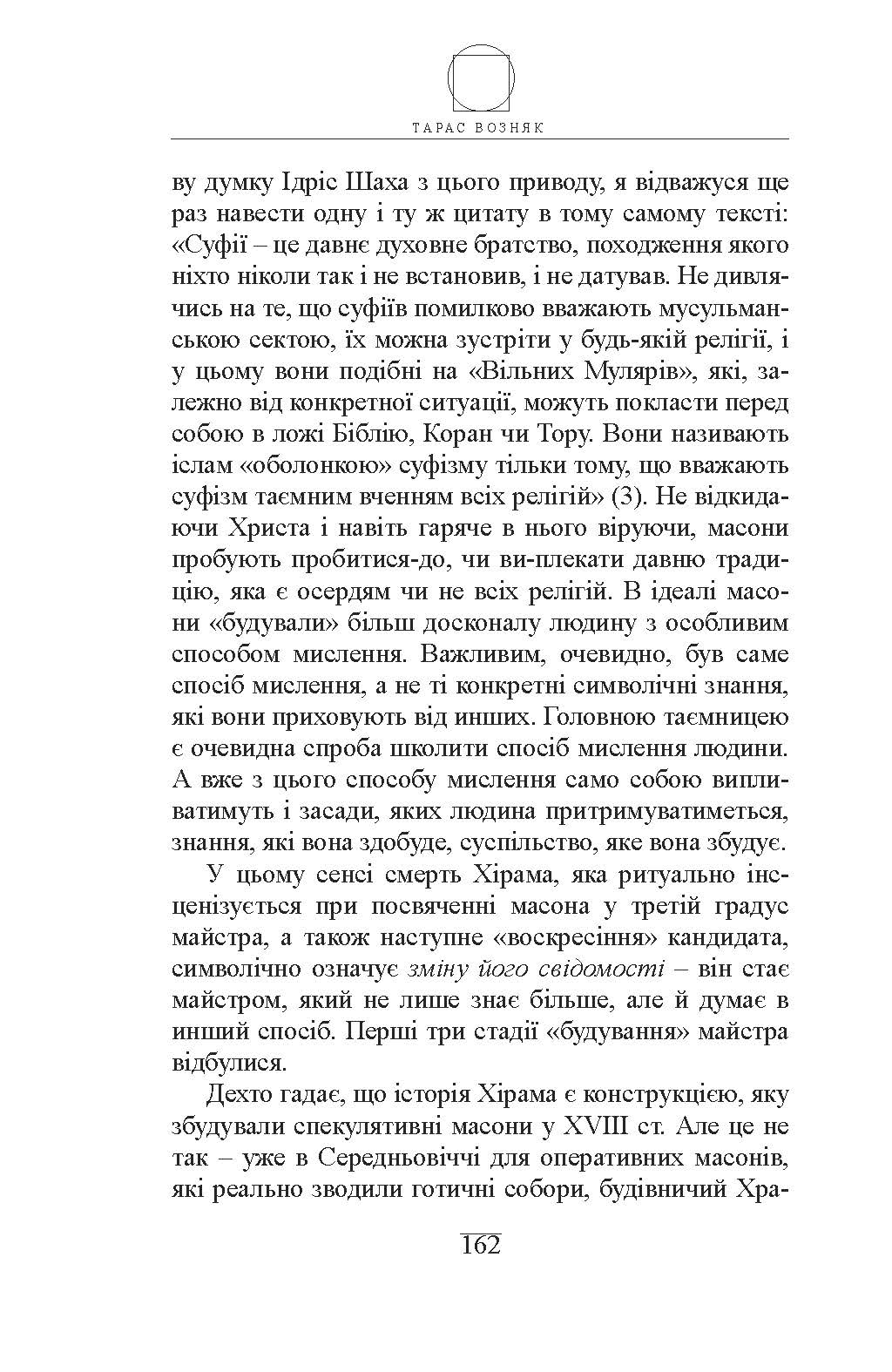 ТАРАС ВОЗНЯК

ву думку Ідріс Шаха з цього приводу, я відважуся ще раз навести одну і ту ж цитату в тому самому тексті: «Суфії – це давнє духовне братство, походження якого ніхто ніколи так і не встановив, і не датував. Не дивлячись на те, що суфіїв помилково вважають мусульманською сектою, їх можна зустріти у будь-якій релігії, і у цьому вони подібні на «Вільних Мулярів», які, залежно від конкретної ситуації, можуть покласти перед собою в ложі Біблію, Коран чи Тору. Вони називають іслам «оболонкою» суфізму тільки тому, що вважають суфізм таємним вченням всіх релігій» (3). Не відкидаючи Христа і навіть гаряче в нього віруючи, масони пробують пробитися-до, чи ви-плекати давню традицію, яка є осердям чи не всіх релігій. В ідеалі масони «будували» більш досконалу людину з особливим способом мислення. Важливим, очевидно, був саме спосіб мислення, а не ті конкретні символічні знання, які вони приховують від инших. Головною таємницею є очевидна спроба школити спосіб мислення людини. А вже з цього способу мислення само собою випливатимуть і засади, яких людина притримуватиметься, знання, які вона здобуде, суспільство, яке вона збудує.

У цьому сенсі смерть Хірама, яка ритуально інсценізується при посвяченні масона у третій градус майстра, а також наступне «воскресіння» кандидата, символічно означує зміну його свідомості – він стає майстром, який не лише знає більше, але й думає в инший спосіб. Перші три стадії «будування» майстра відбулися.

Дехто гадає, що історія Хірама є конструкцією, яку збудували спекулятивні масони у XVIII ст. Але це не так – уже в Середньовіччі для оперативних масонів, які реально зводили готичні собори, будівничий Хра-

162